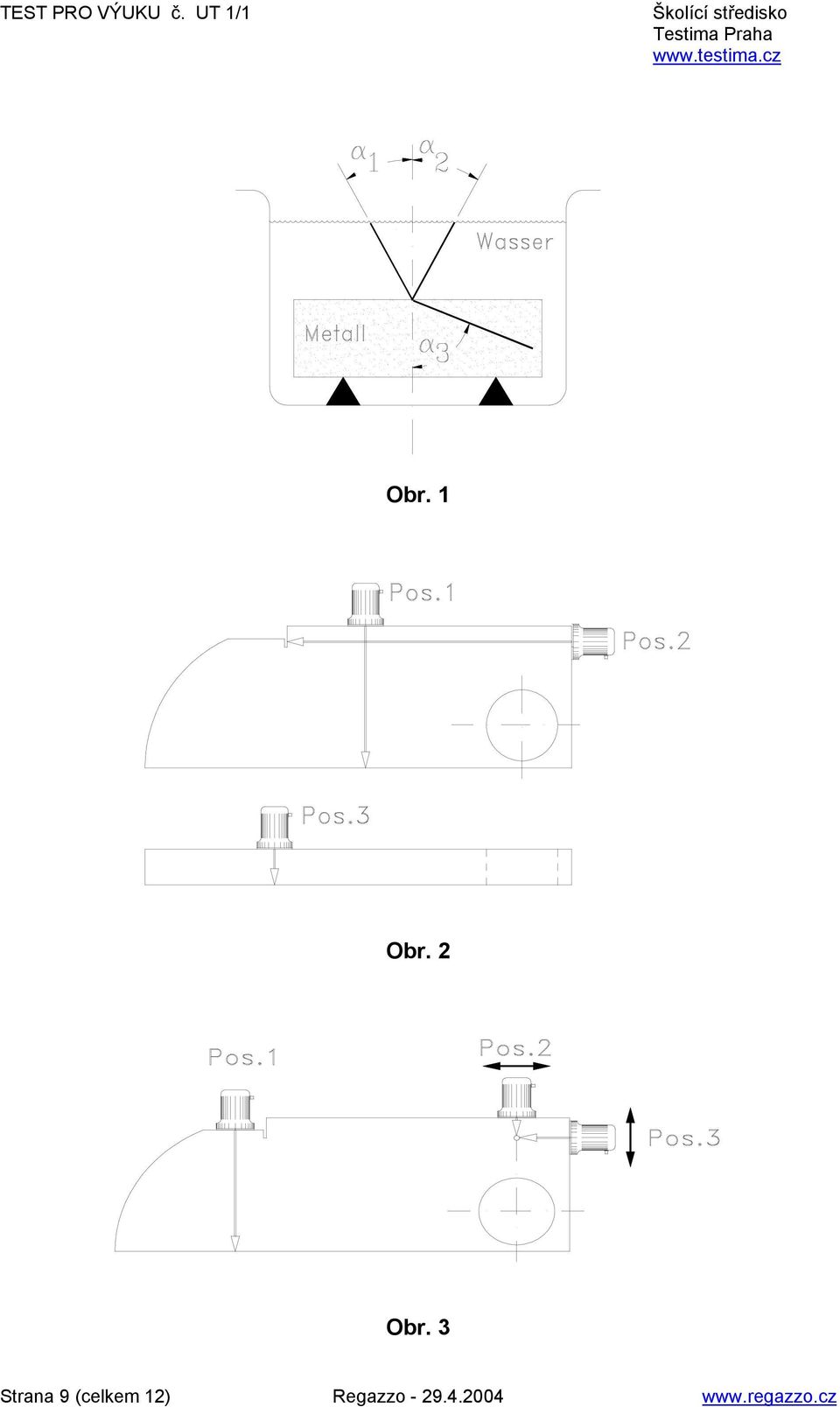 TEST PRO VÝUKU č. UT 1/1

Školící středisko
Testima Praha
www.testima.cz

$\alpha_1$ $\alpha_2$

Wasser

Metall

$\alpha_3$

Obr. 1

Pos.1

Pos.2

Pos.3

Obr. 2

Pos.1

Pos.2

Pos.3

Obr. 3

Strana 9 (celkem 12)

Regazzo - 29.4.2004

www.regazzo.cz